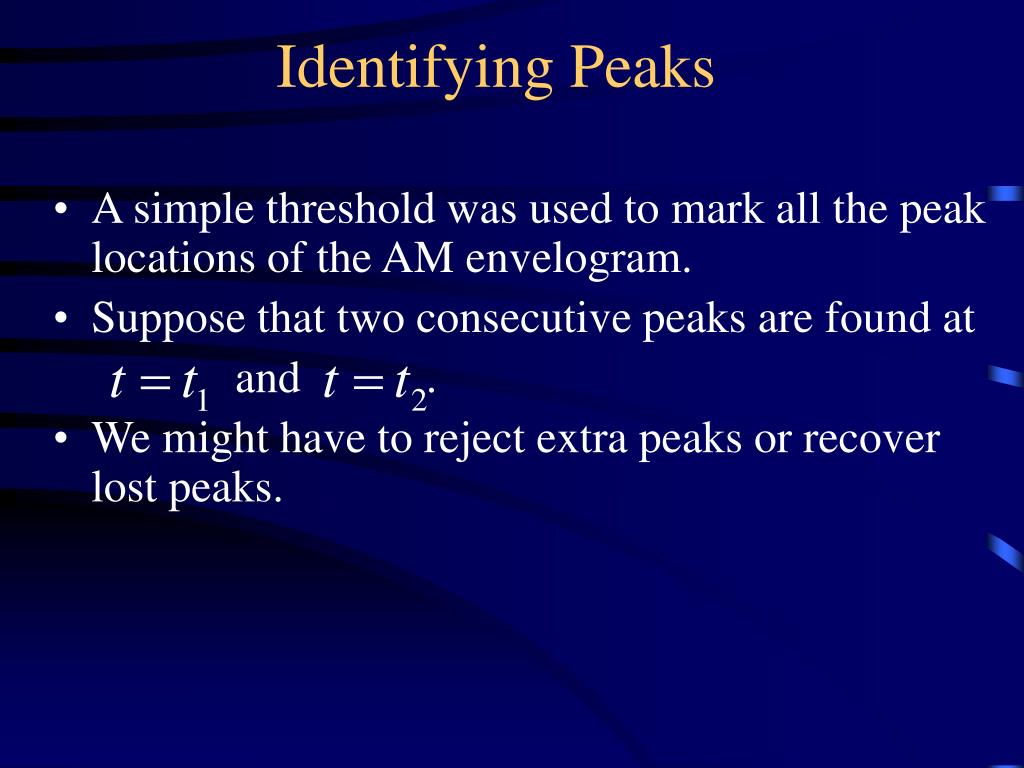 Identifying Peaks

• A simple threshold was used to mark all the peak locations of the AM envelogram.

• Suppose that two consecutive peaks are found at $t = t_1$ and $t = t_2$.

• We might have to reject extra peaks or recover lost peaks.